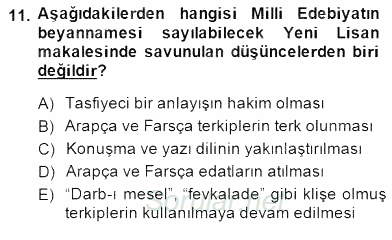 11. Aşağıdakilerden hangisi Milli Edebiyatın beyannamesi sayılabilecek Yeni Lisan makalesinde savunulan düşüncelerden biri değildir?

A) Tasfiyeci bir anlayışın hakim olması
B) Arapça ve Farsça terkiplerin terk olunması
C) Konuşma ve yazı dilinin yakınlaştırılması
D) Arapça ve Farsça edatların atılması
E) "Darb-ı mesel", "fevkalade" gibi klişe olmuş terkiplerin kullanılmaya devam edilmesi

Sorular.net